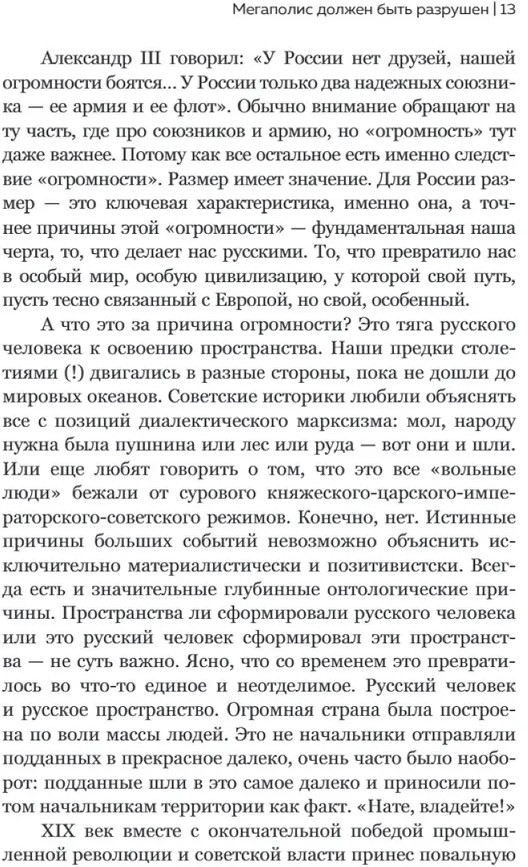 Мегаполис должен быть разрушен | 13

Александр III говорил: «У России нет друзей, нашей огромности боятся... У России только два надежных союзника — ее армия и ее флот». Обычно внимание обращают на ту часть, где про союзников и армию, но «огромность» тут даже важнее. Потому как все остальное есть именно следствие «огромности». Размер имеет значение. Для России размер — это ключевая характеристика, именно она, а точнее причины этой «огромности» — фундаментальная наша черта, то, что делает нас русскими. То, что превратило нас в особый мир, особую цивилизацию, у которой свой путь, пусть тесно связанный с Европой, но свой, особенный.

А что это за причина огромности? Это тяга русского человека к освоению пространства. Наши предки столетиями (!) двигались в разные стороны, пока не дошли до мировых океанов. Советские историки любили объяснять все с позиций диалектического марксизма: мол, народу нужна была пушнина или лес или руда — вот они и шли. Или еще любят говорить о том, что это все «вольные люди» бежали от сурового княжеского-царского-императорского-советского режимов. Конечно, нет. Истинные причины больших событий невозможно объяснить исключительно материалистически и позитивистски. Всегда есть и значительные глубинные онтологические причины. Пространства ли сформировали русского человека или это русский человек сформировал эти пространства — не суть важно. Ясно, что со временем это превратилось во что-то единое и неотделимое. Русский человек и русское пространство. Огромная страна была построена по воли массы людей. Это не начальники отправляли подданных в прекрасное далеко, очень часто было наоборот: подданные шли в это самое далеко и приносили потом начальникам территории как факт. «Нате, владейте!»

XIX век вместе с окончательной победой промышленной революции и советской власти принес повальную